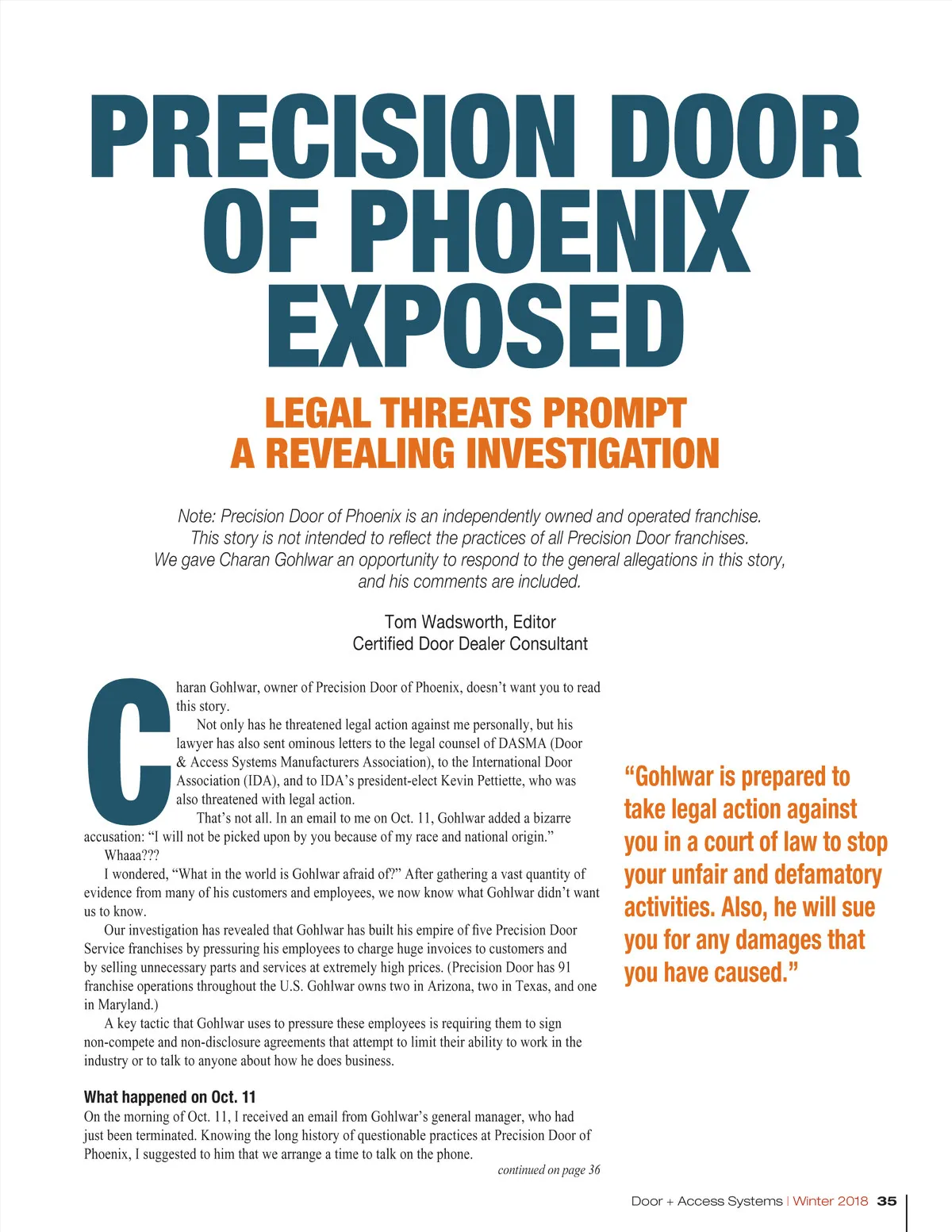 PRECISION DOOR OF PHOENIX EXPOSED

LEGAL THREATS PROMPT A REVEALING INVESTIGATION

Note: Precision Door of Phoenix is an independently owned and operated franchise. This story is not intended to reflect the practices of all Precision Door franchises. We gave Charan Gohlwar an opportunity to respond to the general allegations in this story, and his comments are included.

Tom Wadsworth, Editor
Certified Door Dealer Consultant

Charan Gohlwar, owner of Precision Door of Phoenix, doesn't want you to read this story.

Not only has he threatened legal action against me personally, but his lawyer has also sent ominous letters to the legal counsel of DASMA (Door & Access Systems Manufacturers Association), to the International Door Association (IDA), and to IDA's president-elect Kevin Pettiette, who was also threatened with legal action.

That's not all. In an email to me on Oct. 11, Gohlwar added a bizarre accusation: "I will not be picked upon by you because of my race and national origin."

Whaaa???

I wondered, "What in the world is Gohlwar afraid of?" After gathering a vast quantity of evidence from many of his customers and employees, we now know what Gohlwar didn't want us to know.

Our investigation has revealed that Gohlwar has built his empire of five Precision Door Service franchises by pressuring his employees to charge huge invoices to customers and by selling unnecessary parts and services at extremely high prices. (Precision Door has 91 franchise operations throughout the U.S. Gohlwar owns two in Arizona, two in Texas, and one in Maryland.)

A key tactic that Gohlwar uses to pressure these employees is requiring them to sign non-compete and non-disclosure agreements that attempt to limit their ability to work in the industry or to talk to anyone about how he does business.

What happened on Oct. 11
On the morning of Oct. 11, I received an email from Gohlwar's general manager, who had just been terminated. Knowing the long history of questionable practices at Precision Door of Phoenix, I suggested to him that we arrange a time to talk on the phone.

continued on page 36

"Gohlwar is prepared to take legal action against you in a court of law to stop your unfair and defamatory activities. Also, he will sue you for any damages that you have caused."

Door + Access Systems | Winter 2018 35